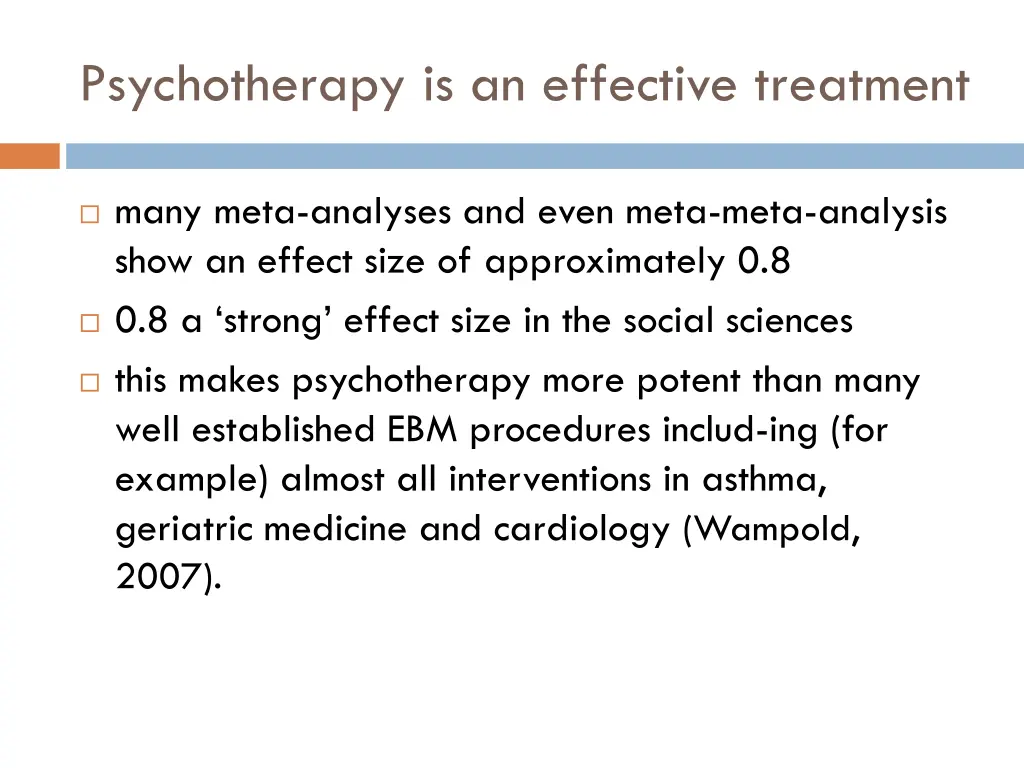 Psychotherapy is an effective treatment

□ many meta-analyses and even meta-meta-analysis show an effect size of approximately 0.8

□ 0.8 a ‘strong’ effect size in the social sciences

□ this makes psychotherapy more potent than many well established EBM procedures includ-ing (for example) almost all interventions in asthma, geriatric medicine and cardiology (Wampold, 2007).